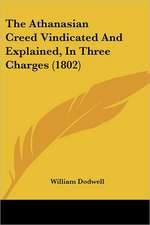 The Athanasian Creed Vindicated And Explained, In Three Charges (1802)

William Dodwell